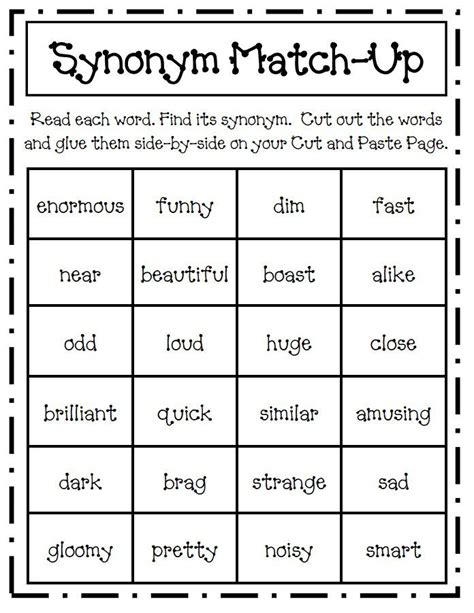 Synonym Match-Up

Read each word. Find its synonym. Cut out the words and glue them side-by-side on your Cut and Paste Page.

| enormous | funny | dim | fast |
|---|---|---|---|
| near | beautiful | boast | alike |
| odd | loud | huge | close |
| brilliant | quick | similar | amusing |
| dark | brag | strange | sad |
| gloomy | pretty | noisy | smart |